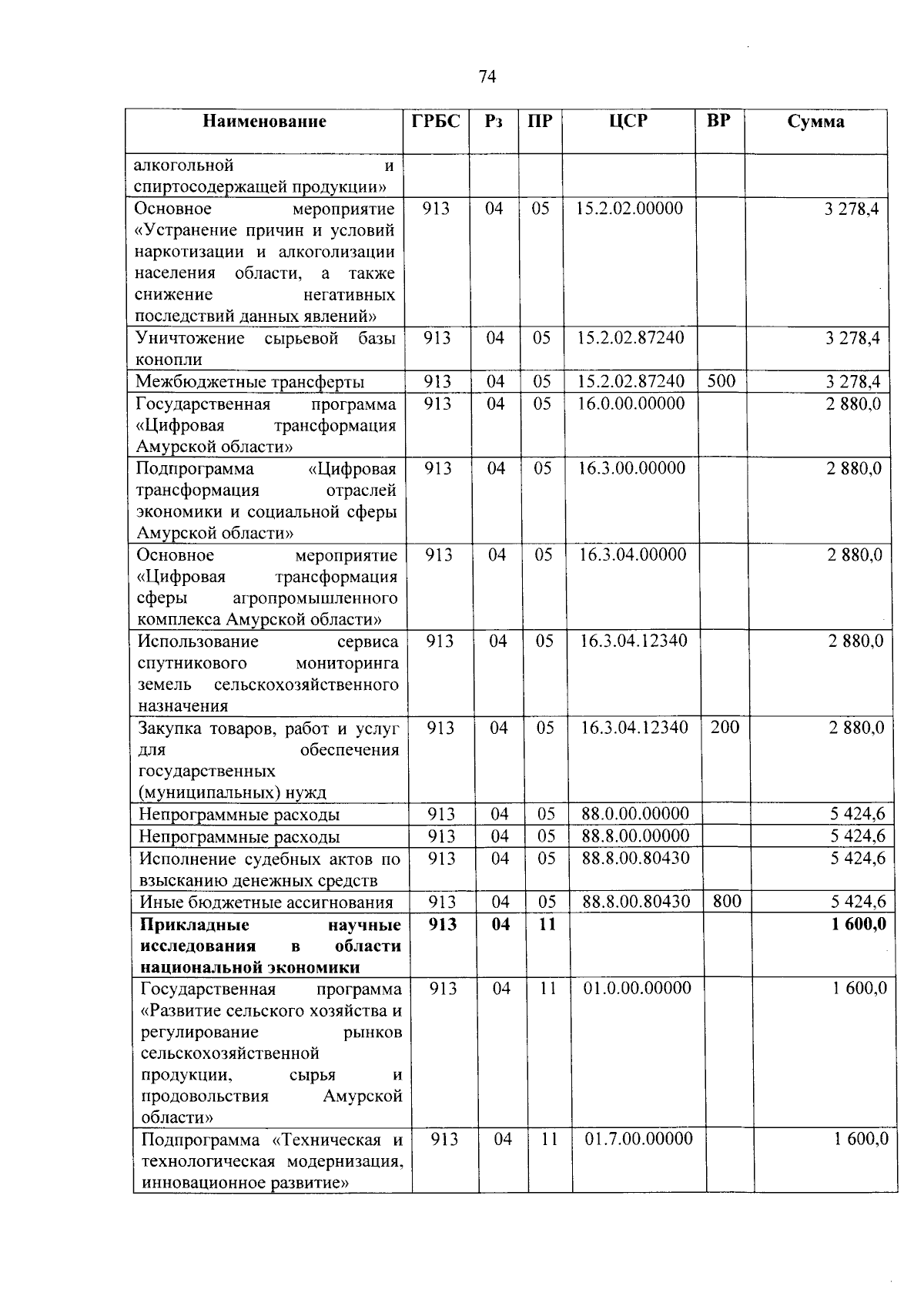 74

| Наименование | ГРБС | Рз | ПР | ЦСР | ВР | Сумма |
|---|---|---|---|---|---|---|
| алкогольной и спиртосодержащей продукции» | | | | | | |
| Основное мероприятие «Устранение причин и условий наркотизации и алкоголизации населения области, а также снижение негативных последствий данных явлений» | 913 | 04 | 05 | 15.2.02.00000 | | 3 278,4 |
| Уничтожение сырьевой базы конопли | 913 | 04 | 05 | 15.2.02.87240 | | 3 278,4 |
| Межбюджетные трансферты | 913 | 04 | 05 | 15.2.02.87240 | 500 | 3 278,4 |
| Государственная программа «Цифровая трансформация Амурской области» | 913 | 04 | 05 | 16.0.00.00000 | | 2 880,0 |
| Подпрограмма «Цифровая трансформация отраслей экономики и социальной сферы Амурской области» | 913 | 04 | 05 | 16.3.00.00000 | | 2 880,0 |
| Основное мероприятие «Цифровая трансформация сферы агропромышленного комплекса Амурской области» | 913 | 04 | 05 | 16.3.04.00000 | | 2 880,0 |
| Использование сервиса спутникового мониторинга земель сельскохозяйственного назначения | 913 | 04 | 05 | 16.3.04.12340 | | 2 880,0 |
| Закупка товаров, работ и услуг для обеспечения государственных (муниципальных) нужд | 913 | 04 | 05 | 16.3.04.12340 | 200 | 2 880,0 |
| Непрограммные расходы | 913 | 04 | 05 | 88.0.00.00000 | | 5 424,6 |
| Непрограммные расходы | 913 | 04 | 05 | 88.8.00.00000 | | 5 424,6 |
| Исполнение судебных актов по взысканию денежных средств | 913 | 04 | 05 | 88.8.00.80430 | | 5 424,6 |
| Иные бюджетные ассигнования | 913 | 04 | 05 | 88.8.00.80430 | 800 | 5 424,6 |
| Прикладные научные исследования в области национальной экономики | 913 | 04 | 11 | | | 1 600,0 |
| Государственная программа «Развитие сельского хозяйства и регулирование рынков сельскохозяйственной продукции, сырья и продовольствия Амурской области» | 913 | 04 | 11 | 01.0.00.00000 | | 1 600,0 |
| Подпрограмма «Техническая и технологическая модернизация, инновационное развитие» | 913 | 04 | 11 | 01.7.00.00000 | | 1 600,0 |